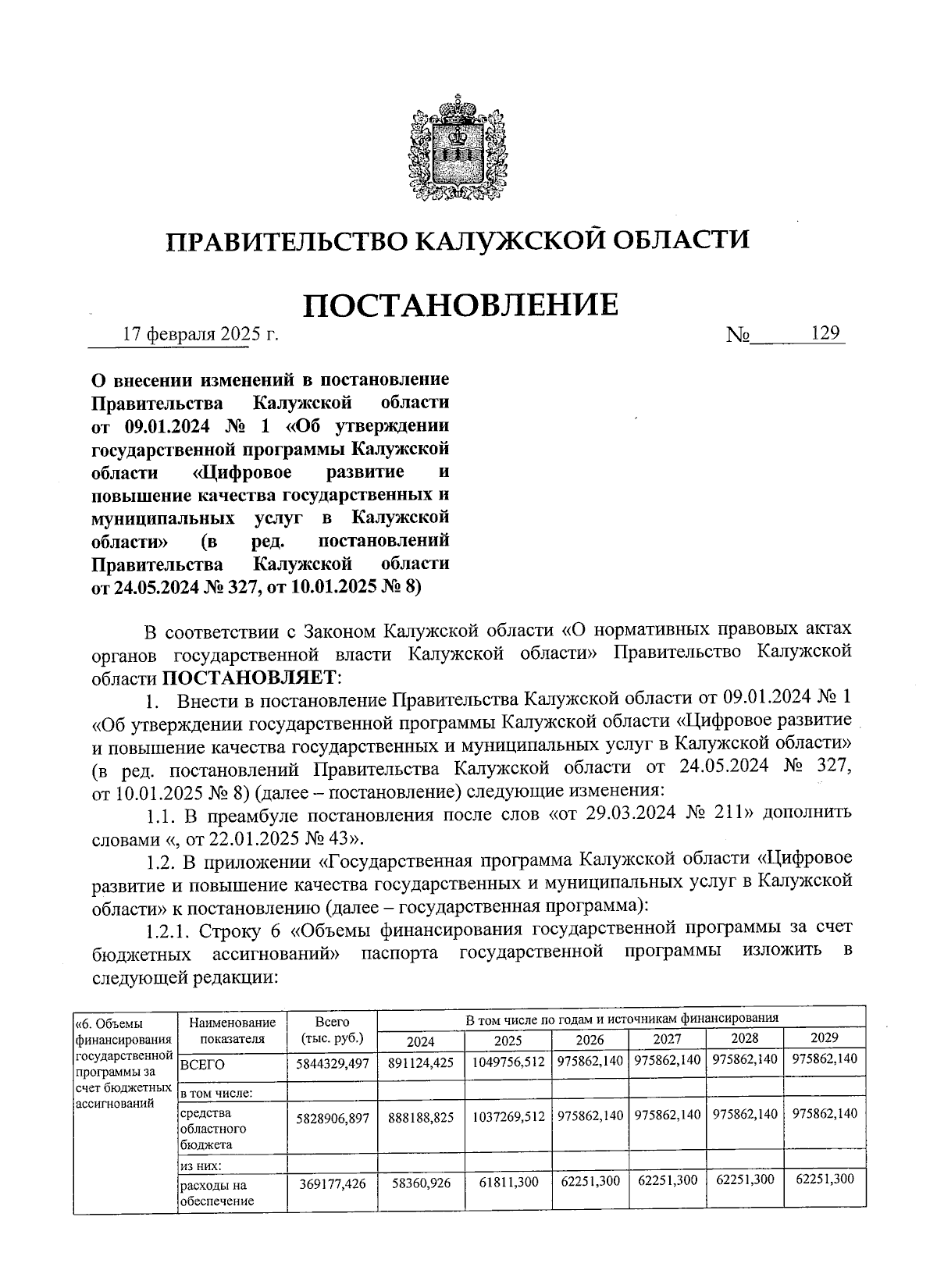 ПРАВИТЕЛЬСТВО КАЛУЖСКОЙ ОБЛАСТИ

ПОСТАНОВЛЕНИЕ

17 февраля 2025 г. № 129

О внесении изменений в постановление Правительства Калужской области от 09.01.2024 № 1 «Об утверждении государственной программы Калужской области «Цифровое развитие и повышение качества государственных и муниципальных услуг в Калужской области» (в ред. постановлений Правительства Калужской области от 24.05.2024 № 327, от 10.01.2025 № 8)

В соответствии с Законом Калужской области «О нормативных правовых актах органов государственной власти Калужской области» Правительство Калужской области ПОСТАНОВЛЯЕТ:

1. Внести в постановление Правительства Калужской области от 09.01.2024 № 1 «Об утверждении государственной программы Калужской области «Цифровое развитие и повышение качества государственных и муниципальных услуг в Калужской области» (в ред. постановлений Правительства Калужской области от 24.05.2024 № 327, от 10.01.2025 № 8) (далее – постановление) следующие изменения:

1.1. В преамбуле постановления после слов «от 29.03.2024 № 211» дополнить словами «, от 22.01.2025 № 43».

1.2. В приложении «Государственная программа Калужской области «Цифровое развитие и повышение качества государственных и муниципальных услуг в Калужской области» к постановлению (далее – государственная программа):

1.2.1. Строку 6 «Объемы финансирования государственной программы за счет бюджетных ассигнований» паспорта государственной программы изложить в следующей редакции:

| «6. Объемы финансирования государственной программы за счет бюджетных ассигнований | Наименование показателя | Всего (тыс. руб.) | В том числе по годам и источникам финансирования | | | | | |
|---|---|---|---|---|---|---|---|---|
| | | | 2024 | 2025 | 2026 | 2027 | 2028 | 2029 |
| | ВСЕГО | 5844329,497 | 891124,425 | 1049756,512 | 975862,140 | 975862,140 | 975862,140 | 975862,140 |
| | в том числе: | | | | | | | |
| | средства областного бюджета | 5828906,897 | 888188,825 | 1037269,512 | 975862,140 | 975862,140 | 975862,140 | 975862,140 |
| | из них: | | | | | | | |
| | расходы на обеспечение | 369177,426 | 58360,926 | 61811,300 | 62251,300 | 62251,300 | 62251,300 | 62251,300 |